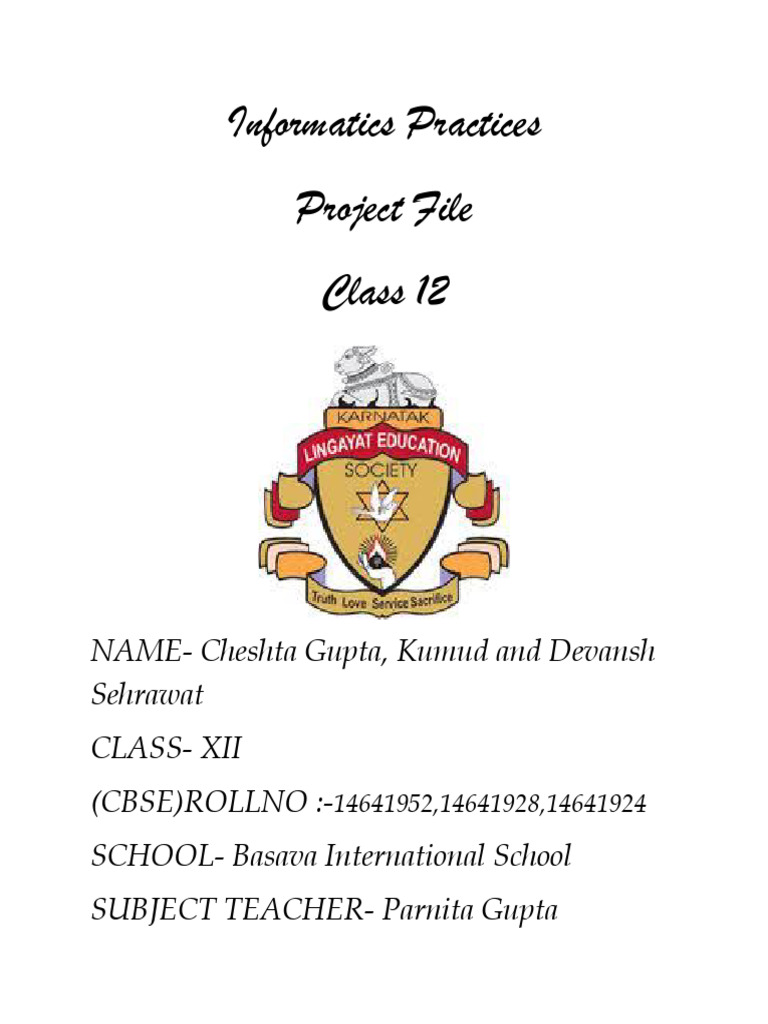 Informatics Practices

Project File

Class 12

KARNATAK
LINGAYAT EDUCATION
SOCIETY
Truth Love Service Sacrifice

NAME- Cheshta Gupta, Kumud and Devansh Sehrawat

CLASS- XII

(CBSE)ROLLNO :-14641952,14641928,14641924

SCHOOL- Basava International School

SUBJECT TEACHER- Parnita Gupta